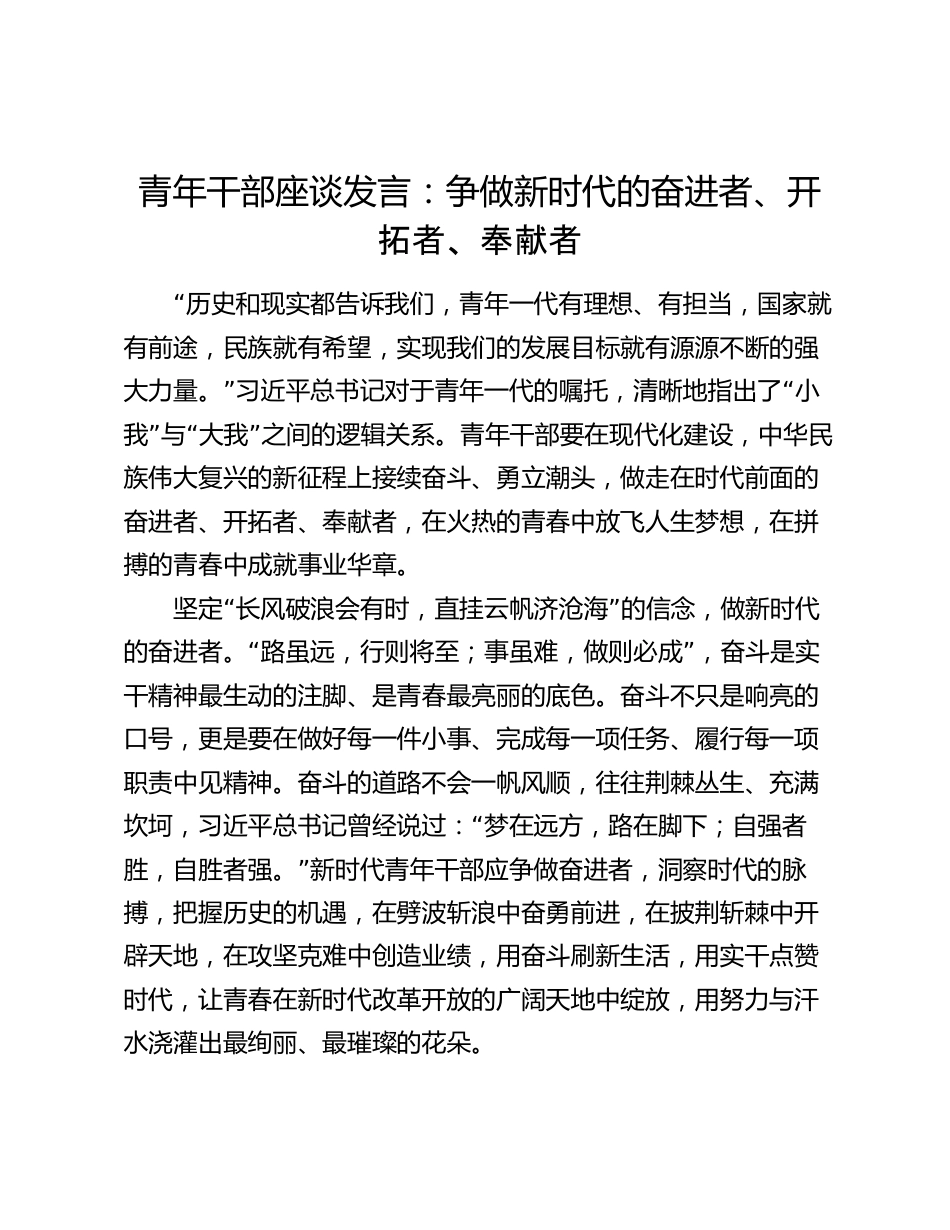 青年干部座谈发言：争做新时代的奋进者、开拓者、奉献者

“历史和现实都告诉我们，青年一代有理想、有担当，国家就有前途，民族就有希望，实现我们的发展目标就有源源不断的强大力量。”习近平总书记对于青年一代的嘱托，清晰地指出了“小我”与“大我”之间的逻辑关系。青年干部要在现代化建设，中华民族伟大复兴的新征程上接续奋斗、勇立潮头，做走在时代前面的奋进者、开拓者、奉献者，在火热的青春中放飞人生梦想，在拼搏的青春中成就事业华章。

坚定“长风破浪会有时，直挂云帆济沧海”的信念，做新时代的奋进者。“路虽远，行则将至；事虽难，做则必成”，奋斗是实干精神最生动的注脚、是青春最亮丽的底色。奋斗不只是响亮的口号，更是要在做好每一件小事、完成每一项任务、履行每一项职责中见精神。奋斗的道路不会一帆风顺，往往荆棘丛生、充满坎坷，习近平总书记曾经说过：“梦在远方，路在脚下；自强者胜，自胜者强。”新时代青年干部应争做奋进者，洞察时代的脉搏，把握历史的机遇，在劈波斩浪中奋勇前进，在披荆斩棘中开辟天地，在攻坚克难中创造业绩，用奋斗刷新生活，用实干点赞时代，让青春在新时代改革开放的广阔天地中绽放，用努力与汗水浇灌出最绚丽、最璀璨的花朵。